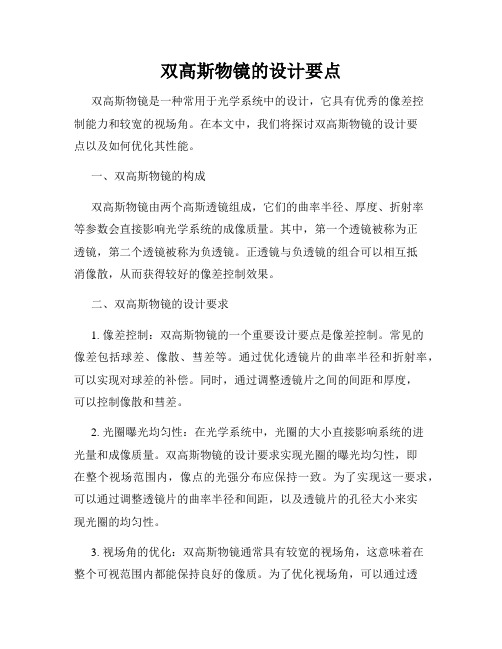 双高斯物镜的设计要点

双高斯物镜是一种常用于光学系统中的设计，它具有优秀的像差控制能力和较宽的视场角。在本文中，我们将探讨双高斯物镜的设计要点以及如何优化其性能。

一、双高斯物镜的构成

双高斯物镜由两个高斯透镜组成，它们的曲率半径、厚度、折射率等参数会直接影响光学系统的成像质量。其中，第一个透镜被称为正透镜，第二个透镜被称为负透镜。正透镜与负透镜的组合可以相互抵消像散，从而获得较好的像差控制效果。

二、双高斯物镜的设计要求

1. 像差控制：双高斯物镜的一个重要设计要点是像差控制。常见的像差包括球差、像散、彗差等。通过优化透镜片的曲率半径和折射率，可以实现对球差的补偿。同时，通过调整透镜片之间的间距和厚度，可以控制像散和彗差。

2. 光圈曝光均匀性：在光学系统中，光圈的大小直接影响系统的进光量和成像质量。双高斯物镜的设计要求实现光圈的曝光均匀性，即在整个视场范围内，像点的光强分布应保持一致。为了实现这一要求，可以通过调整透镜片的曲率半径和间距，以及透镜片的孔径大小来实现光圈的均匀性。

3. 视场角的优化：双高斯物镜通常具有较宽的视场角，这意味着在整个可视范围内都能保持良好的像质。为了优化视场角，可以通过透